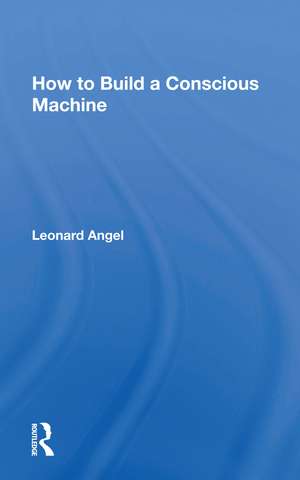 How to Build a Conscious Machine

Leonard Angel

ROUTLEDGE